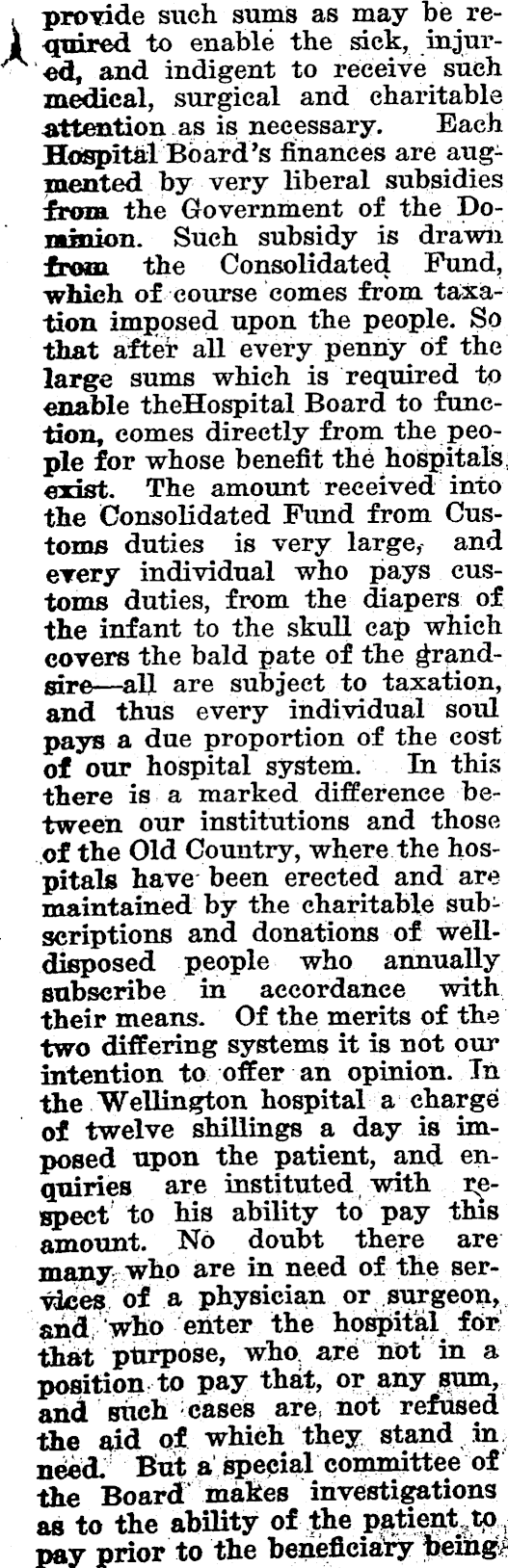 provide such sums as may be required to enable the sick, injured, and indigent to receive such medical, surgical and charitable attention as is necessary. Each Hospital Board's finances are augmented by very liberal subsidies from the Government of the Dominion. Such subsidy is drawn from the Consolidated Fund, which of course comes from taxation imposed upon the people. So that after all every penny of the large sums which is required to enable theHospital Board to function, comes directly from the people for whose benefit the hospitals exist. The amount received into the Consolidated Fund from Customs duties is very large, and every individual who pays customs duties, from the diapers of the infant to the skull cap which covers the bald pate of the grandsire—all are subject to taxation, and thus every individual soul pays a due proportion of the cost of our hospital system. In this there is a marked difference between our institutions and those of the Old Country, where the hospitals have been erected and are maintained by the charitable subscriptions and donations of well-disposed people who annually subscribe in accordance with their means. Of the merits of the two differing systems it is not our intention to offer an opinion. In the Wellington hospital a charge of twelve shillings a day is imposed upon the patient, and enquiries are instituted with respect to his ability to pay this amount. No doubt there are many who are in need of the services of a physician or surgeon, and who enter the hospital for that purpose, who are not in a position to pay that, or any sum, and such cases are not refused the aid of which they stand in need. But a special committee of the Board makes investigations as to the ability of the patient to pay prior to the beneficiary being